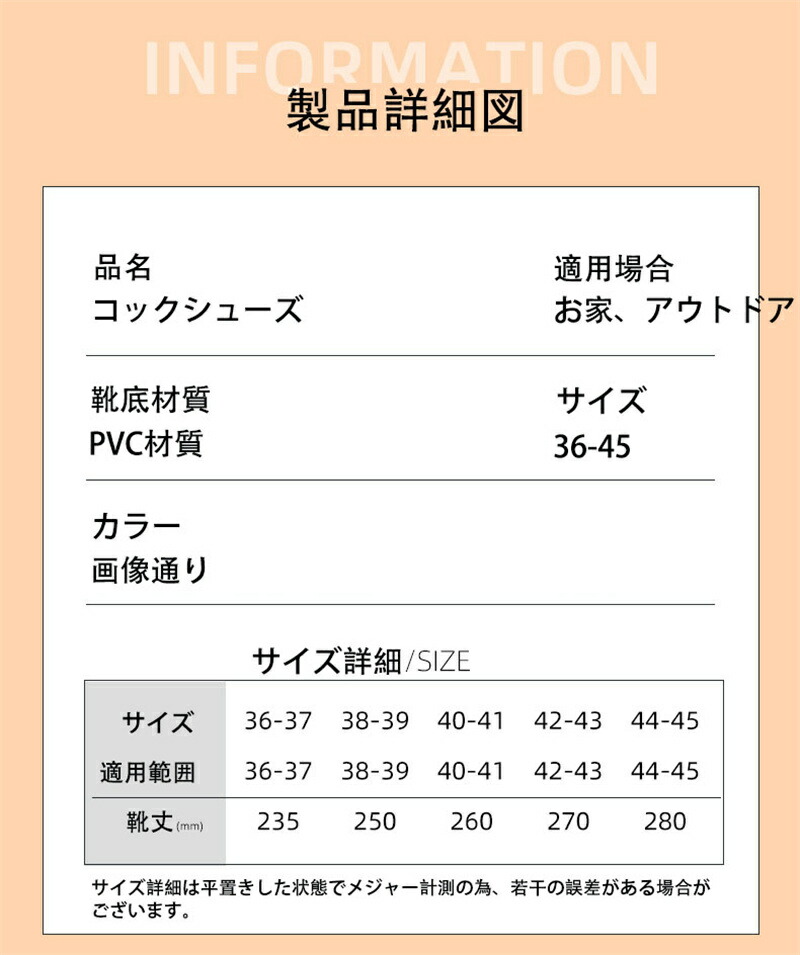 INFORMATION
製品詳細図

品名
コックシューズ

適用場合
お家、アウトドア

靴底材質
PVC材質

サイズ
36-45

カラー
画像通り

サイズ詳細/SIZE

| サイズ | 36-37 | 38-39 | 40-41 | 42-43 | 44-45 |
|---|---|---|---|---|---|
| 適用範囲 | 36-37 | 38-39 | 40-41 | 42-43 | 44-45 |
| 靴丈(mm) | 235 | 250 | 260 | 270 | 280 |

サイズ詳細は平置きした状態でメジャー計測の為、若干の誤差がある場合がございます。